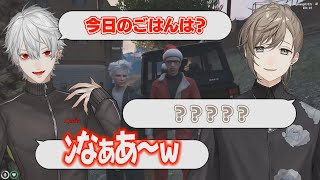 今日のごはんは?

?????

ンなぁあ〜w